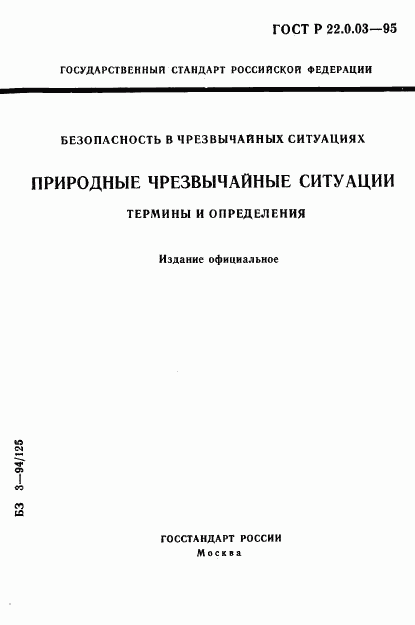 ГОСТ Р 22.0.03—95

ГОСУДАРСТВЕННЫЙ СТАНДАРТ РОССИЙСКОЙ ФЕДЕРАЦИИ

БЕЗОПАСНОСТЬ В ЧРЕЗВЫЧАЙНЫХ СИТУАЦИЯХ

ПРИРОДНЫЕ ЧРЕЗВЫЧАЙНЫЕ СИТУАЦИИ

ТЕРМИНЫ И ОПРЕДЕЛЕНИЯ

Издание официальное

БЗ 3—94/125

ГОССТАНДАРТ РОССИИ
Москва